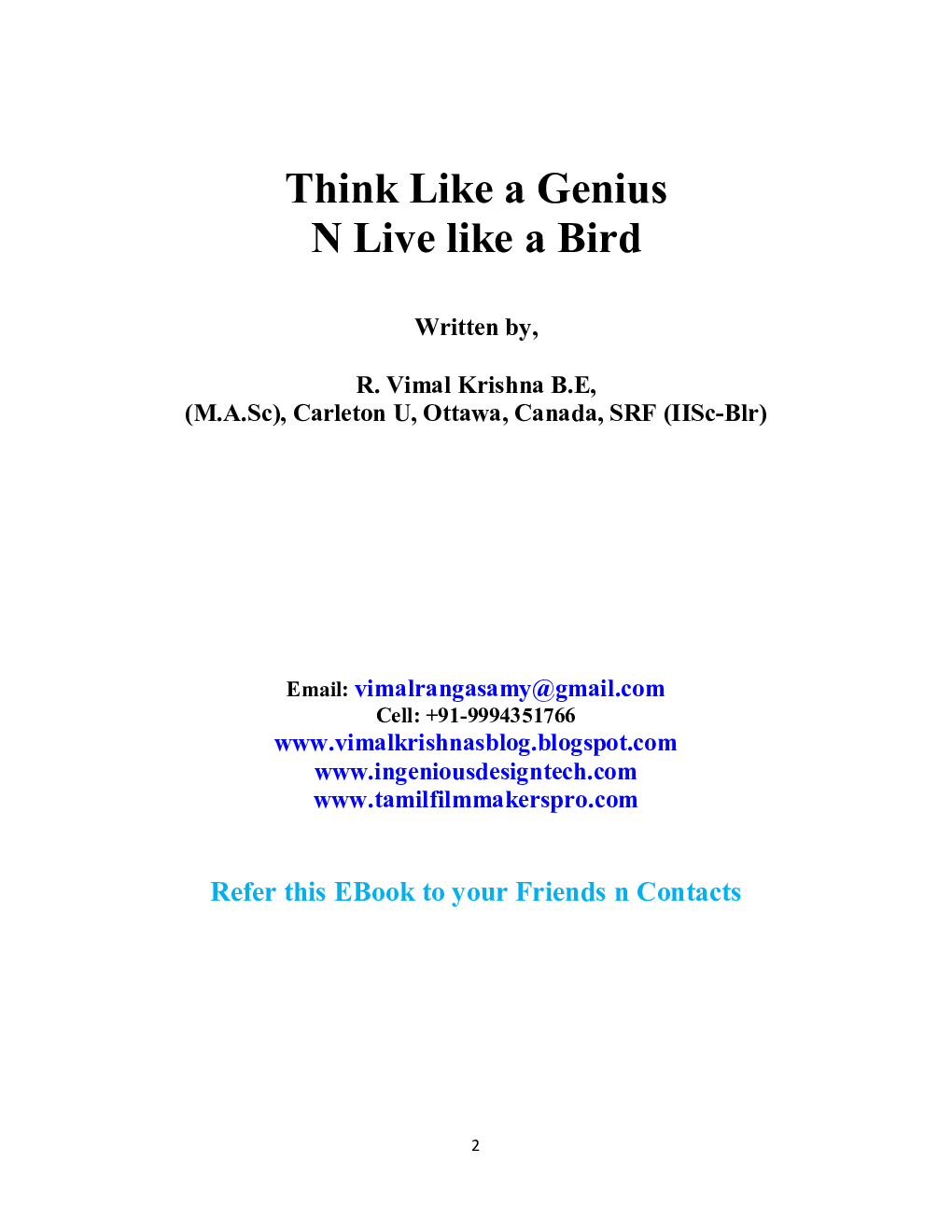 Think Like a Genius
N Live like a Bird

Written by,

R. Vimal Krishna B.E,
(M.A.Sc), Carleton U, Ottawa, Canada, SRF (IISc-Blr)

Email: vimalrangasamy@gmail.com
Cell: +91-9994351766
www.vimalkrishnasblog.blogspot.com
www.ingeniousdesigntech.com
www.tamilfilmmakerspro.com

Refer this EBook to your Friends n Contacts

2